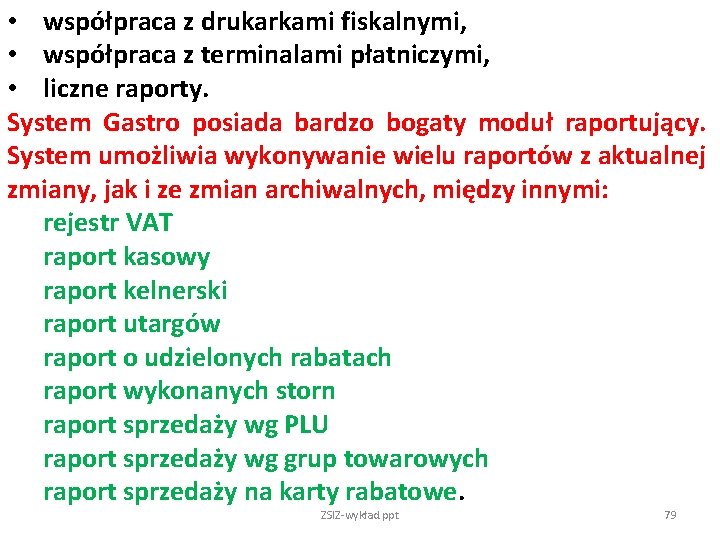 • współpraca z drukarkami fiskalnymi,
• współpraca z terminalami płatniczymi,
• liczne raporty.

System Gastro posiada bardzo bogaty moduł raportujący. System umożliwia wykonywanie wielu raportów z aktualnej zmiany, jak i ze zmian archiwalnych, między innymi:

rejestr VAT
raport kasowy
raport kelnerski
raport utargów
raport o udzielonych rabatach
raport wykonanych storn
raport sprzedaży wg PLU
raport sprzedaży wg grup towarowych
raport sprzedaży na karty rabatowe.

ZSIZ-wykład ppt

79